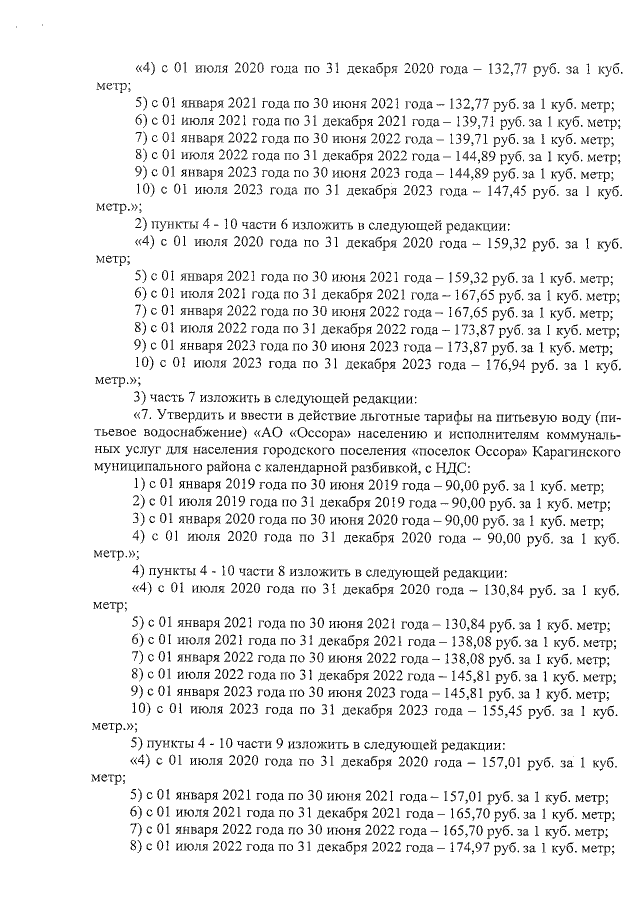 «4) с 01 июля 2020 года по 31 декабря 2020 года – 132,77 руб. за 1 куб. метр;

5) с 01 января 2021 года по 30 июня 2021 года – 132,77 руб. за 1 куб. метр;

6) с 01 июля 2021 года по 31 декабря 2021 года – 139,71 руб. за 1 куб. метр;

7) с 01 января 2022 года по 30 июня 2022 года – 139,71 руб. за 1 куб. метр;

8) с 01 июля 2022 года по 31 декабря 2022 года – 144,89 руб. за 1 куб. метр;

9) с 01 января 2023 года по 30 июня 2023 года – 144,89 руб. за 1 куб. метр;

10) с 01 июля 2023 года по 31 декабря 2023 года – 147,45 руб. за 1 куб. метр.»;

2) пункты 4 - 10 части 6 изложить в следующей редакции:

«4) с 01 июля 2020 года по 31 декабря 2020 года – 159,32 руб. за 1 куб. метр;

5) с 01 января 2021 года по 30 июня 2021 года – 159,32 руб. за 1 куб. метр;

6) с 01 июля 2021 года по 31 декабря 2021 года – 167,65 руб. за 1 куб. метр;

7) с 01 января 2022 года по 30 июня 2022 года – 167,65 руб. за 1 куб. метр;

8) с 01 июля 2022 года по 31 декабря 2022 года – 173,87 руб. за 1 куб. метр;

9) с 01 января 2023 года по 30 июня 2023 года – 173,87 руб. за 1 куб. метр;

10) с 01 июля 2023 года по 31 декабря 2023 года – 176,94 руб. за 1 куб. метр.»;

3) часть 7 изложить в следующей редакции:

«7. Утвердить и ввести в действие льготные тарифы на питьевую воду (питьевое водоснабжение) «АО «Оссора» населению и исполнителям коммунальных услуг для населения городского поселения «поселок Оссора» Карагинского муниципального района с календарной разбивкой, с НДС:

1) с 01 января 2019 года по 30 июня 2019 года – 90,00 руб. за 1 куб. метр;

2) с 01 июля 2019 года по 31 декабря 2019 года – 90,00 руб. за 1 куб. метр;

3) с 01 января 2020 года по 30 июня 2020 года – 90,00 руб. за 1 куб. метр;

4) с 01 июля 2020 года по 31 декабря 2020 года – 90,00 руб. за 1 куб. метр.»;

4) пункты 4 - 10 части 8 изложить в следующей редакции:

«4) с 01 июля 2020 года по 31 декабря 2020 года – 130,84 руб. за 1 куб. метр;

5) с 01 января 2021 года по 30 июня 2021 года – 130,84 руб. за 1 куб. метр;

6) с 01 июля 2021 года по 31 декабря 2021 года – 138,08 руб. за 1 куб. метр;

7) с 01 января 2022 года по 30 июня 2022 года – 138,08 руб. за 1 куб. метр;

8) с 01 июля 2022 года по 31 декабря 2022 года – 145,81 руб. за 1 куб. метр;

9) с 01 января 2023 года по 30 июня 2023 года – 145,81 руб. за 1 куб. метр;

10) с 01 июля 2023 года по 31 декабря 2023 года – 155,45 руб. за 1 куб. метр.»;

5) пункты 4 - 10 части 9 изложить в следующей редакции:

«4) с 01 июля 2020 года по 31 декабря 2020 года – 157,01 руб. за 1 куб. метр;

5) с 01 января 2021 года по 30 июня 2021 года – 157,01 руб. за 1 куб. метр;

6) с 01 июля 2021 года по 31 декабря 2021 года – 165,70 руб. за 1 куб. метр;

7) с 01 января 2022 года по 30 июня 2022 года – 165,70 руб. за 1 куб. метр;

8) с 01 июля 2022 года по 31 декабря 2022 года – 174,97 руб. за 1 куб. метр;